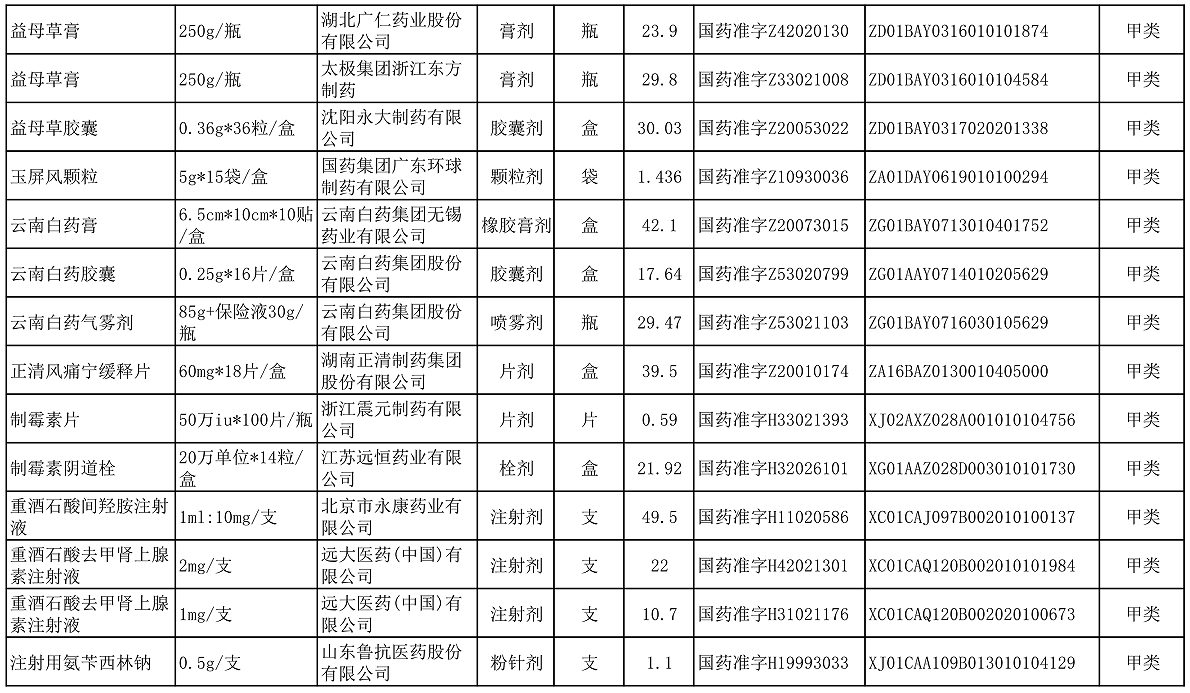 | | | | | | | | | |
|---|---|---|---|---|---|---|---|---|
| 益母草膏 | 250g/瓶 | 湖北广仁药业股份有限公司 | 膏剂 | 瓶 | 23.9 | 国药准字Z42020130 | ZD01BAY0316010101874 | 甲类 |
| 益母草膏 | 250g/瓶 | 太极集团浙江东方制药 | 膏剂 | 瓶 | 29.8 | 国药准字Z33021008 | ZD01BAY0316010104584 | 甲类 |
| 益母草胶囊 | 0.36g*36粒/盒 | 沈阳永大制药有限公司 | 胶囊剂 | 盒 | 30.03 | 国药准字Z20053022 | ZD01BAY0317020201338 | 甲类 |
| 玉屏风颗粒 | 5g*15袋/盒 | 国药集团广东环球制药有限公司 | 颗粒剂 | 袋 | 1.436 | 国药准字Z10930036 | ZA01DAY0619010100294 | 甲类 |
| 云南白药膏 | 6.5cm*10cm*10贴/盒 | 云南白药集团无锡药业有限公司 | 橡胶膏剂 | 盒 | 42.1 | 国药准字Z20073015 | ZG01BAY0713010401752 | 甲类 |
| 云南白药胶囊 | 0.25g*16片/盒 | 云南白药集团股份有限公司 | 胶囊剂 | 盒 | 17.64 | 国药准字Z53020799 | ZG01AAY0714010205629 | 甲类 |
| 云南白药气雾剂 | 85g+保险液30g/瓶 | 云南白药集团股份有限公司 | 喷雾剂 | 瓶 | 29.47 | 国药准字Z53021103 | ZG01BAY0716030105629 | 甲类 |
| 正清风痛宁缓释片 | 60mg*18片/盒 | 湖南正清制药集团股份有限公司 | 片剂 | 盒 | 39.5 | 国药准字Z20010174 | ZA16BAZ0130010405000 | 甲类 |
| 制霉素片 | 50万iu*100片/瓶 | 浙江震元制药有限公司 | 片剂 | 片 | 0.59 | 国药准字H33021393 | XJ02AXZ028A001010104756 | 甲类 |
| 制霉素阴道栓 | 20万单位*14粒/盒 | 江苏远恒药业有限公司 | 栓剂 | 盒 | 21.92 | 国药准字H32026101 | XG01AAZ028D003010101730 | 甲类 |
| 重酒石酸间羟胺注射液 | 1ml:10mg/支 | 北京市永康药业有限公司 | 注射剂 | 支 | 49.5 | 国药准字H11020586 | XC01CAJ097B002010100137 | 甲类 |
| 重酒石酸去甲肾上腺素注射液 | 2mg/支 | 远大医药(中国)有限公司 | 注射剂 | 支 | 22 | 国药准字H42021301 | XC01CAQ120B002010101984 | 甲类 |
| 重酒石酸去甲肾上腺素注射液 | 1mg/支 | 远大医药(中国)有限公司 | 注射剂 | 支 | 10.7 | 国药准字H31021176 | XC01CAQ120B002020100673 | 甲类 |
| 注射用氨苄西林钠 | 0.5g/支 | 山东鲁抗医药股份有限公司 | 粉针剂 | 支 | 1.1 | 国药准字H19993033 | XJ01CAA109B013010104129 | 甲类 |